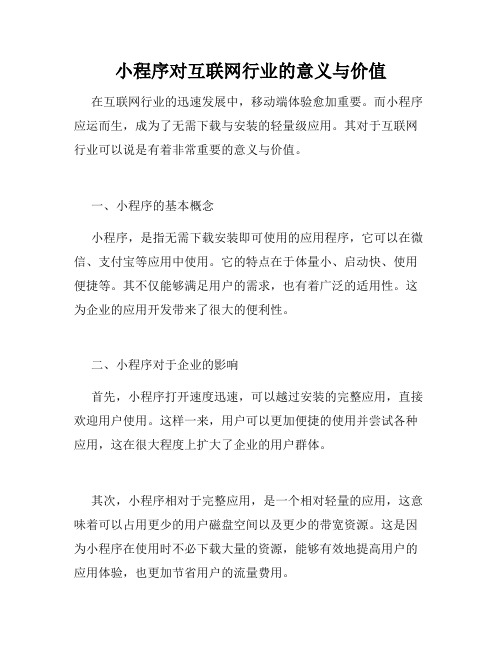 小程序对互联网行业的意义与价值

在互联网行业的迅速发展中，移动端体验愈加重要。而小程序应运而生，成为了无需下载与安装的轻量级应用。其对于互联网行业可以说是有着非常重要的意义与价值。

一、小程序的基本概念

小程序，是指无需下载安装即可使用的应用程序，它可以在微信、支付宝等应用中使用。它的特点在于体量小、启动快、使用便捷等。其不仅能够满足用户的需求，也有着广泛的适用性。这为企业的应用开发带来了很大的便利性。

二、小程序对于企业的影响

首先，小程序打开速度迅速，可以越过安装的完整应用，直接欢迎用户使用。这样一来，用户可以更加便捷的使用并尝试各种应用，这在很大程度上扩大了企业的用户群体。

其次，小程序相对于完整应用，是一个相对轻量的应用，这意味着可以占用更少的用户磁盘空间以及更少的带宽资源。这是因为小程序在使用时不必下载大量的资源，能够有效地提高用户的应用体验，也更加节省用户的流量费用。